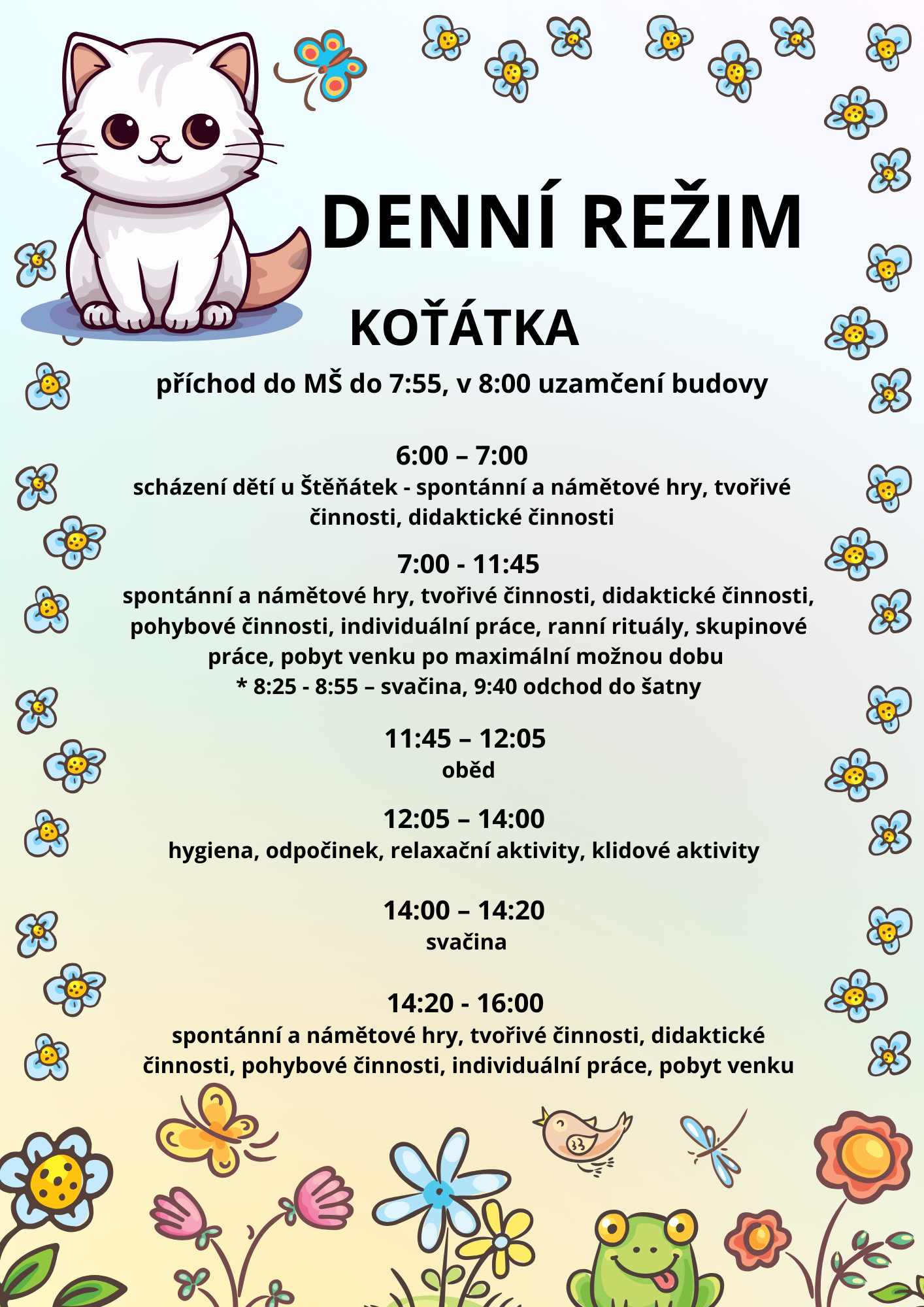 DENNÍ REŽIM

KOŤÁTKA

příchod do MŠ do 7:55, v 8:00 uzamčení budovy

6:00 – 7:00
scházení dětí u Štěňátek - spontánní a námětové hry, tvořivé činnosti, didaktické činnosti

7:00 - 11:45
spontánní a námětové hry, tvořivé činnosti, didaktické činnosti, pohybové činnosti, individuální práce, ranní rituály, skupinové práce, pobyt venku po maximální možnou dobu
* 8:25 - 8:55 – svačina, 9:40 odchod do šatny

11:45 – 12:05
oběd

12:05 – 14:00
hygiena, odpočinek, relaxační aktivity, klidové aktivity

14:00 – 14:20
svačina

14:20 - 16:00
spontánní a námětové hry, tvořivé činnosti, didaktické činnosti, pohybové činnosti, individuální práce, pobyt venku